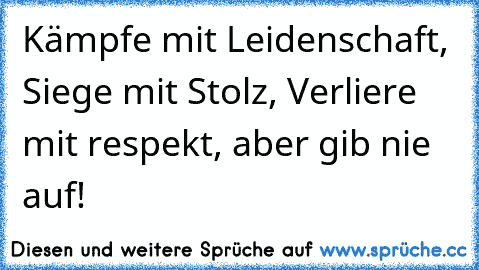 Kämpfe mit Leidenschaft, Siege mit Stolz, Verliere mit respekt, aber gib nie auf!

Diesen und weitere Sprüche auf www.sprüche.cc